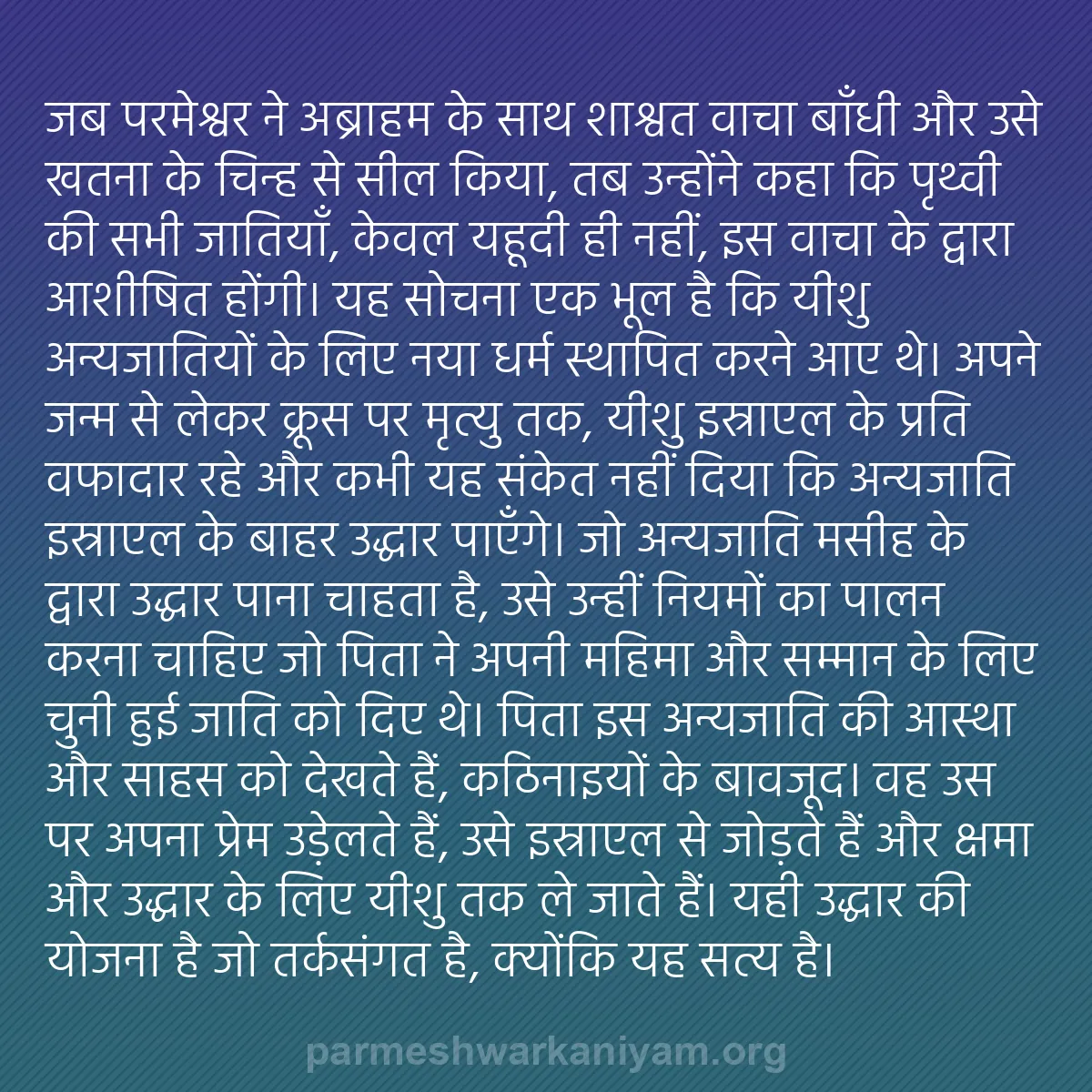 जब परमेश्वर ने अब्राहम के साथ शाश्वत वाचा बाँधी और उसे खतना के चिन्ह से सील किया, तब उन्होंने कहा कि पृथ्वी की सभी जातियाँ, केवल यहूदी ही नहीं, इस वाचा के द्वारा आशीषित होंगी। यह सोचना एक भूल है कि यीशु अन्यजातियों के लिए नया धर्म स्थापित करने आए थे। अपने जन्म से लेकर क्रूस पर मृत्यु तक, यीशु इस्राएल के प्रति वफादार रहे और कभी यह संकेत नहीं दिया कि अन्यजाति इस्राएल के बाहर उद्धार पाएँगे। जो अन्यजाति मसीह के द्वारा उद्धार पाना चाहता है, उसे उन्हीं नियमों का पालन करना चाहिए जो पिता ने अपनी महिमा और सम्मान के लिए चुनी हुई जाति को दिए थे। पिता इस अन्यजाति की आस्था और साहस को देखते हैं, कठिनाइयों के बावजूद। वह उस पर अपना प्रेम उड़ेलते हैं, उसे इस्राएल से जोड़ते हैं और क्षमा और उद्धार के लिए यीशु तक ले जाते हैं। यही उद्धार की योजना है जो तर्कसंगत है, क्योंकि यह सत्य है।

parmeshwarkaniyam.org